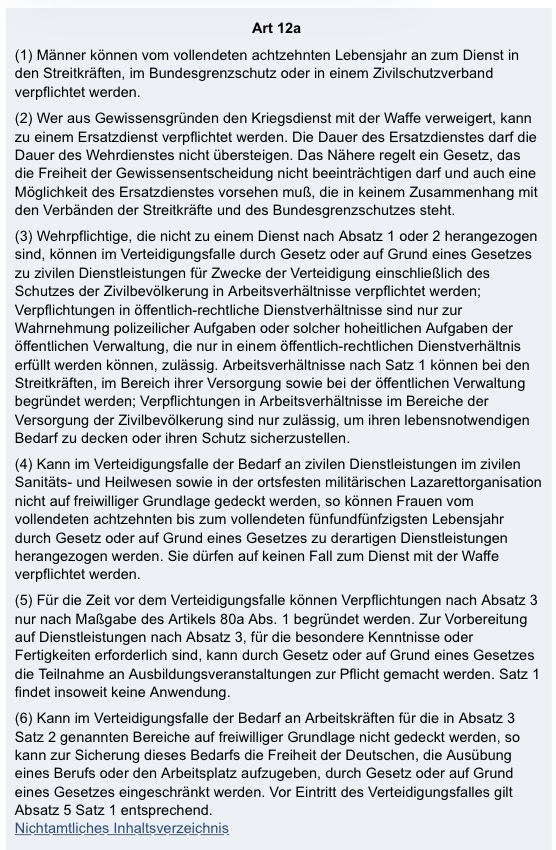 Art 12a

(1) Männer können vom vollendeten achtzehnten Lebensjahr an zum Dienst in den Streitkräften, im Bundesgrenzschutz oder in einem Zivilschutzverband verpflichtet werden.

(2) Wer aus Gewissensgründen den Kriegsdienst mit der Waffe verweigert, kann zu einem Ersatzdienst verpflichtet werden. Die Dauer des Ersatzdienstes darf die Dauer des Wehrdienstes nicht übersteigen. Das Nähere regelt ein Gesetz, das die Freiheit der Gewissensentscheidung nicht beeinträchtigen darf und auch eine Möglichkeit des Ersatzdienstes vorsehen muß, die in keinem Zusammenhang mit den Verbänden der Streitkräfte und des Bundesgrenzschutzes steht.

(3) Wehrpflichtige, die nicht zu einem Dienst nach Absatz 1 oder 2 herangezogen sind, können im Verteidigungsfalle durch Gesetz oder auf Grund eines Gesetzes zu zivilen Dienstleistungen für Zwecke der Verteidigung einschließlich des Schutzes der Zivilbevölkerung in Arbeitsverhältnisse verpflichtet werden; Verpflichtungen in öffentlich-rechtliche Dienstverhältnisse sind nur zur Wahrnehmung polizeilicher Aufgaben oder solcher hoheitlichen Aufgaben der öffentlichen Verwaltung, die nur in einem öffentlich-rechtlichen Dienstverhältnis erfüllt werden können, zulässig. Arbeitsverhältnisse nach Satz 1 können bei den Streitkräften, im Bereich ihrer Versorgung sowie bei der öffentlichen Verwaltung begründet werden; Verpflichtungen in Arbeitsverhältnisse im Bereiche der Versorgung der Zivilbevölkerung sind nur zulässig, um ihren lebensnotwendigen Bedarf zu decken oder ihren Schutz sicherzustellen.

(4) Kann im Verteidigungsfalle der Bedarf an zivilen Dienstleistungen im zivilen Sanitäts- und Heilwesen sowie in der ortsfesten militärischen Lazarettorganisation nicht auf freiwilliger Grundlage gedeckt werden, so können Frauen vom vollendeten achtzehnten bis zum vollendeten fünfundfünfzigsten Lebensjahr durch Gesetz oder auf Grund eines Gesetzes zu derartigen Dienstleistungen herangezogen werden. Sie dürfen auf keinen Fall zum Dienst mit der Waffe verpflichtet werden.

(5) Für die Zeit vor dem Verteidigungsfalle können Verpflichtungen nach Absatz 3 nur nach Maßgabe des Artikels 80a Abs. 1 begründet werden. Zur Vorbereitung auf Dienstleistungen nach Absatz 3, für die besondere Kenntnisse oder Fertigkeiten erforderlich sind, kann durch Gesetz oder auf Grund eines Gesetzes die Teilnahme an Ausbildungsveranstaltungen zur Pflicht gemacht werden. Satz 1 findet insoweit keine Anwendung.

(6) Kann im Verteidigungsfalle der Bedarf an Arbeitskräften für die in Absatz 3 Satz 2 genannten Bereiche auf freiwilliger Grundlage nicht gedeckt werden, so kann zur Sicherung dieses Bedarfs die Freiheit der Deutschen, die Ausübung eines Berufs oder den Arbeitsplatz aufzugeben, durch Gesetz oder auf Grund eines Gesetzes eingeschränkt werden. Vor Eintritt des Verteidigungsfalles gilt Absatz 5 Satz 1 entsprechend.
Nichtamtliches Inhaltsverzeichnis